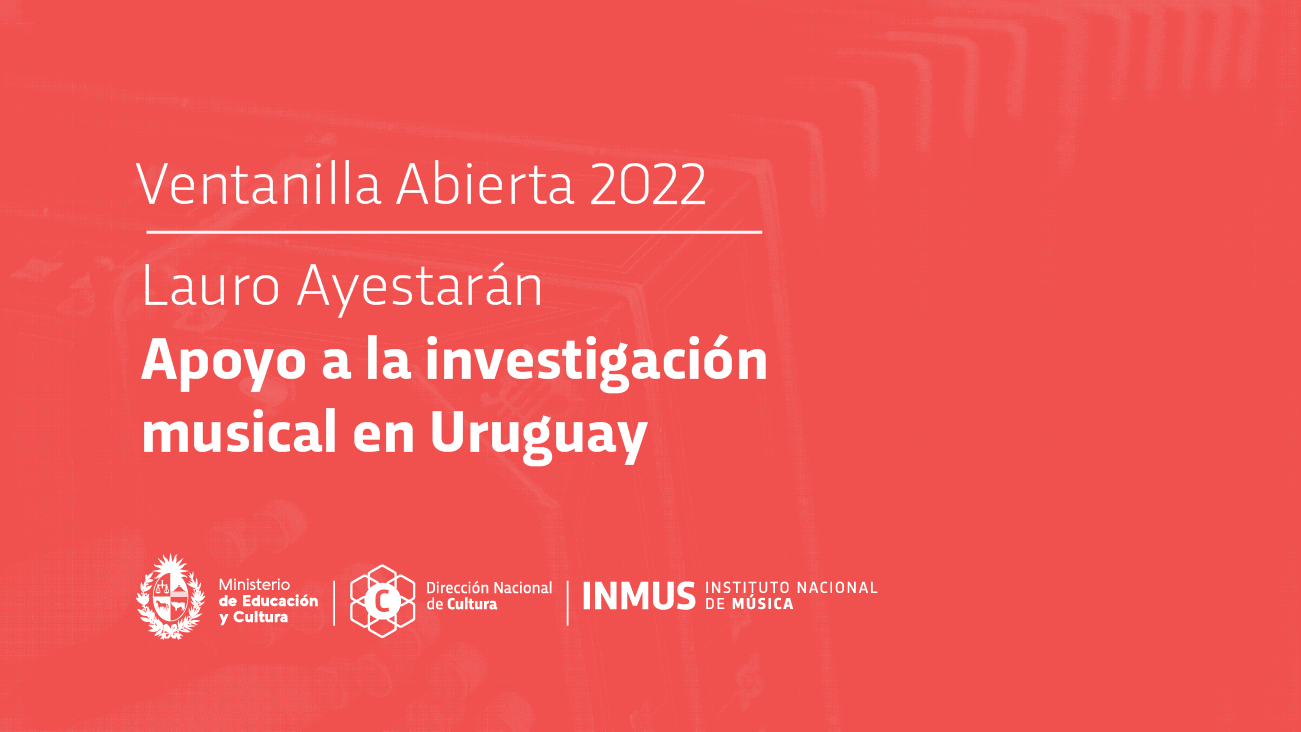 Ventanilla Abierta 2022

Lauro Ayestarán
Apoyo a la investigación musical en Uruguay

Ministerio de Educación y Cultura

C Dirección Nacional de Cultura

INMUS INSTITUTO NACIONAL DE MÚSICA